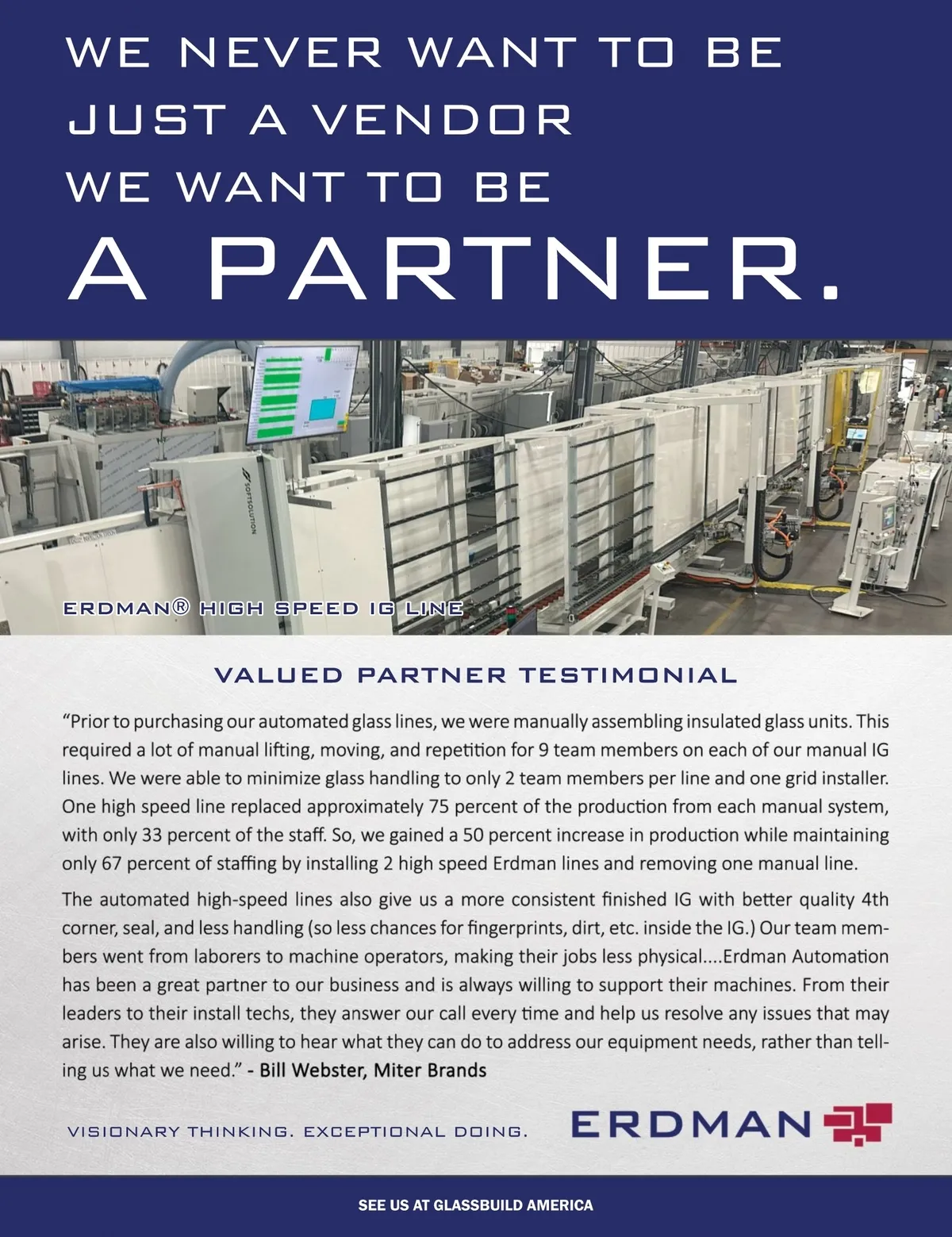 WE NEVER WANT TO BE
JUST A VENDOR
WE WANT TO BE
A PARTNER.

SOFTSOLUTION

ERDMAN® HIGH SPEED IG LINE

VALUED PARTNER TESTIMONIAL

"Prior to purchasing our automated glass lines, we were manually assembling insulated glass units. This required a lot of manual lifting, moving, and repetition for 9 team members on each of our manual IG lines. We were able to minimize glass handling to only 2 team members per line and one grid installer. One high speed line replaced approximately 75 percent of the production from each manual system, with only 33 percent of the staff. So, we gained a 50 percent increase in production while maintaining only 67 percent of staffing by installing 2 high speed Erdman lines and removing one manual line.

The automated high-speed lines also give us a more consistent finished IG with better quality 4th corner, seal, and less handling (so less chances for fingerprints, dirt, etc. inside the IG.) Our team members went from laborers to machine operators, making their jobs less physical....Erdman Automation has been a great partner to our business and is always willing to support their machines. From their leaders to their install techs, they answer our call every time and help us resolve any issues that may arise. They are also willing to hear what they can do to address our equipment needs, rather than telling us what we need." - Bill Webster, Miter Brands

VISIONARY THINKING. EXCEPTIONAL DOING.

ERDMAN

SEE US AT GLASSBUILD AMERICA